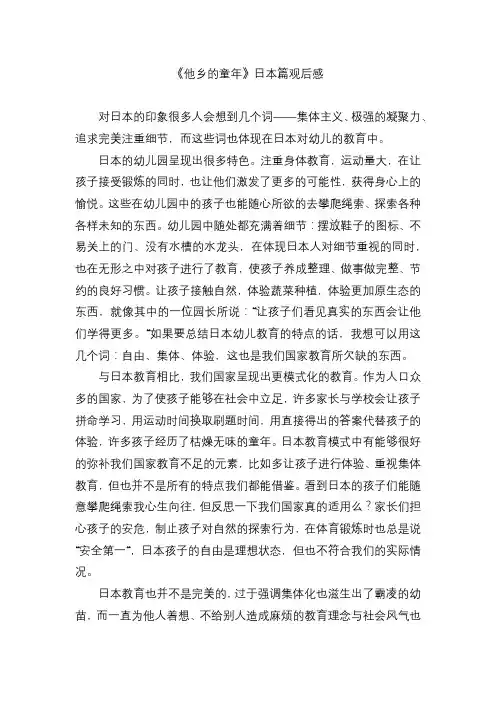 《他乡的童年》日本篇观后感

对日本的印象很多人会想到几个词——集体主义、极强的凝聚力、追求完美注重细节，而这些词也体现在日本对幼儿的教育中。

日本的幼儿园呈现出很多特色。注重身体教育，运动量大，在让孩子接受锻炼的同时，也让他们激发了更多的可能性，获得身心上的愉悦。这些在幼儿园中的孩子也能随心所欲的去攀爬绳索、探索各种各样未知的东西。幼儿园中随处都充满着细节：摆放鞋子的图标、不易关上的门、没有水槽的水龙头，在体现日本人对细节重视的同时，也在无形之中对孩子进行了教育，使孩子养成整理、做事做完整、节约的良好习惯。让孩子接触自然，体验蔬菜种植，体验更加原生态的东西，就像其中的一位园长所说："让孩子们看见真实的东西会让他们学得更多。"如果要总结日本幼儿教育的特点的话，我想可以用这几个词：自由、集体、体验，这也是我们国家教育所欠缺的东西。

与日本教育相比，我们国家呈现出更模式化的教育。作为人口众多的国家，为了使孩子能够在社会中立足，许多家长与学校会让孩子拼命学习，用运动时间换取刷题时间，用直接得出的答案代替孩子的体验，许多孩子经历了枯燥无味的童年。日本教育模式中有能够很好的弥补我们国家教育不足的元素，比如多让孩子进行体验、重视集体教育，但也并不是所有的特点我们都能借鉴。看到日本的孩子们能随意攀爬绳索我心生向往，但反思一下我们国家真的适用么？家长们担心孩子的安危，制止孩子对自然的探索行为，在体育锻炼时也总是说"安全第一"，日本孩子的自由是理想状态，但也不符合我们的实际情况。

日本教育也并不是完美的，过于强调集体化也滋生出了霸凌的幼苗，而一直为他人着想、不给别人造成麻烦的教育理念与社会风气也